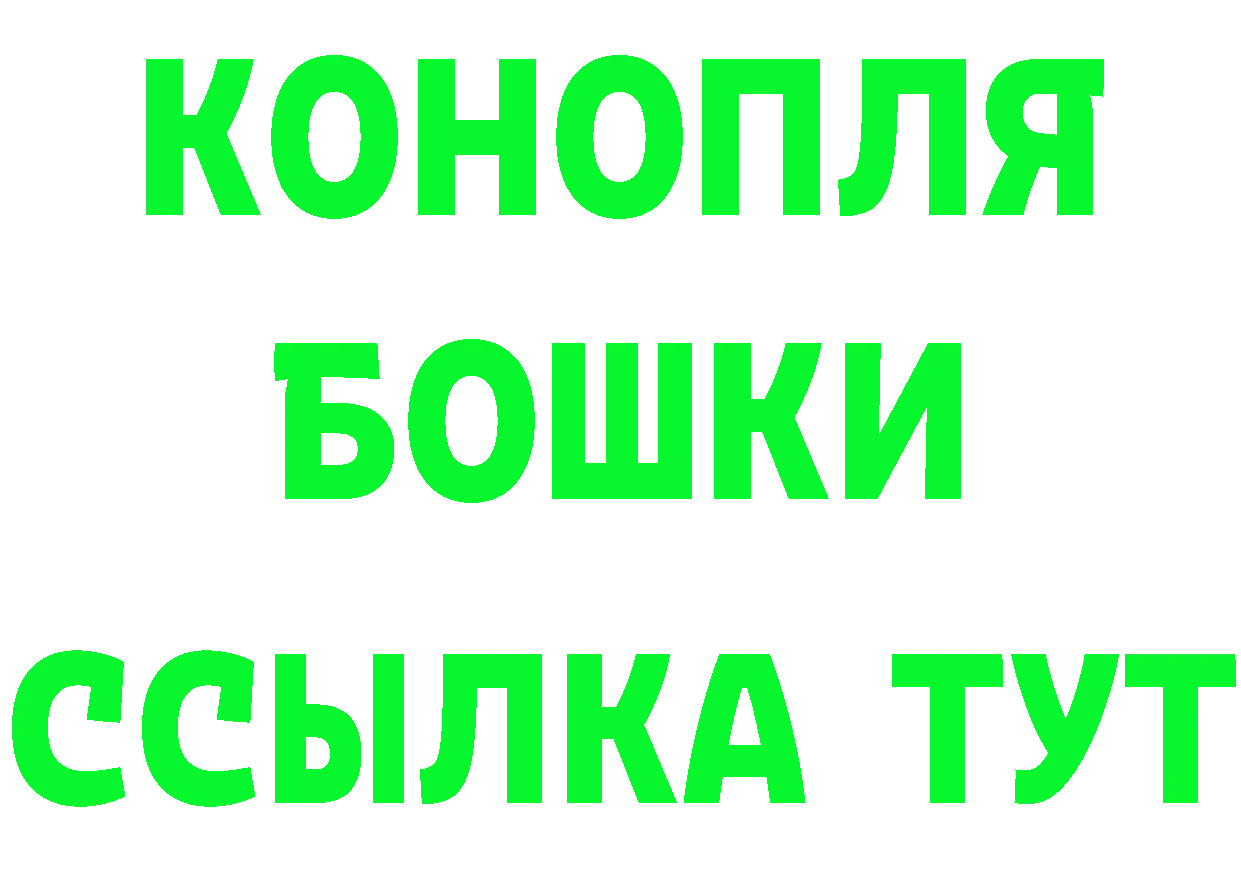 КОНОПЛЯ
БОШКИ
ССЫЛКА ТУТ